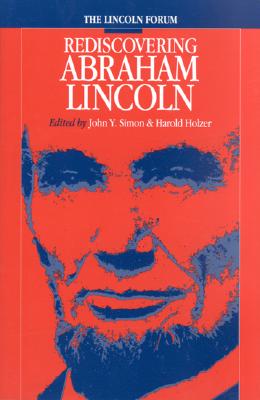 THE LINCOLN FORUM

REDISCOVERING ABRAHAM LINCOLN

Edited by John Y. Simon & Harold Holzer